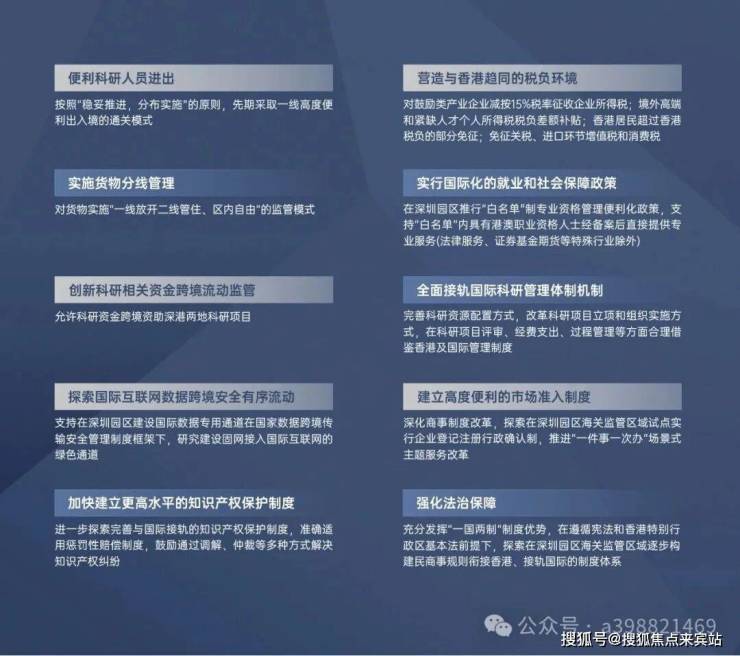 便利科研人员进出

按照“稳妥推进，分布实施”的原则，先期采取一线高度便利出入境的通关模式

实施货物分线管理

对货物实施“一线放开二线管住、区内自由”的监管模式

创新科研相关资金跨境流动监管

允许科研资金跨境资助深港两地科研项目

探索国际互联网数据跨境安全有序流动

支持在深圳园区建设国际数据专用通道在国家数据跨境传输安全管理制度框架下，研究建设固网接入国际互联网的绿色通道

加快建立更高水平的知识产权保护制度

进一步探索完善与国际接轨的知识产权保护制度，准确适用惩罚性赔偿制度，鼓励通过调解、仲裁等多种方式解决知识产权纠纷

营造与香港趋同的税负环境

对鼓励类产业企业减按15%税率征收企业所得税；境外高端和紧缺人才个人所得税税负差额补贴；香港居民超过香港税负的部分免征；免征关税、进口环节增值税和消费税

实行国际化的就业和社会保障政策

在深圳园区推行“白名单”制专业资格管理便利化政策，支持“白名单”内具有港澳职业资格人士经备案后直接提供专业服务(法律服务、证券基金期货等特殊行业除外)

全面接轨国际科研管理体制机制

完善科研资源配置方式，改革科研项目立项和组织实施方式，在科研项目评审、经费支出、过程管理等方面合理借鉴香港及国际管理制度

建立高度便利的市场准入制度

深化商事制度改革，探索在深圳园区海关监管区域试点实行企业登记注册行政确认制，推进“一件事一次办”场景式主题服务改革

强化法治保障

充分发挥“一国两制”制度优势，在遵循宪法和香港特别行政区基本法前提下，探索在深圳园区海关监管区域逐步构建民商事规则衔接香港、接轨国际的制度体系

公众号：a398821469

搜狐号@搜狐焦点来宾站